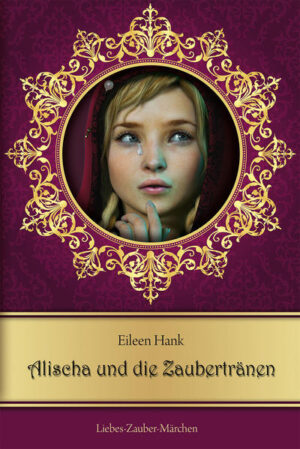 Eileen Hank

Alischa und die Zaubertränen

Liebes-Zauber-Märchen